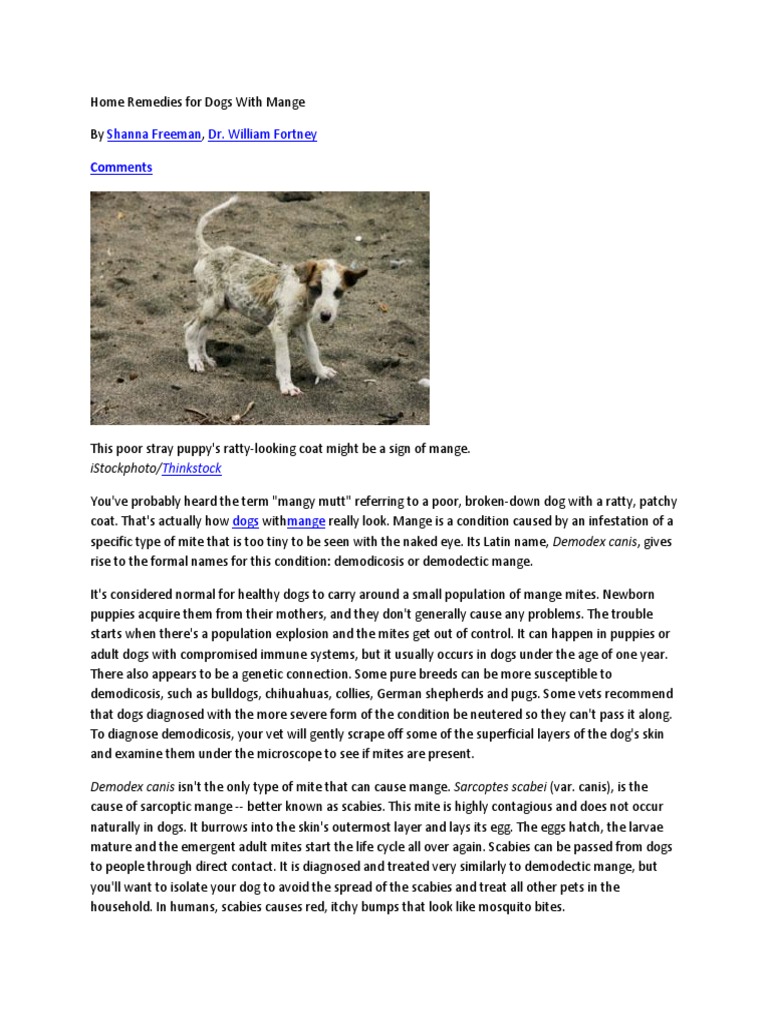 Home Remedies for Dogs With Mange

By Shanna Freeman, Dr. William Fortney

Comments

This poor stray puppy's ratty-looking coat might be a sign of mange.
iStockphoto/Thinkstock

You've probably heard the term "mangy mutt" referring to a poor, broken-down dog with a ratty, patchy coat. That's actually how dogs withmange really look. Mange is a condition caused by an infestation of a specific type of mite that is too tiny to be seen with the naked eye. Its Latin name, Demodex canis, gives rise to the formal names for this condition: demodicosis or demodectic mange.

It's considered normal for healthy dogs to carry around a small population of mange mites. Newborn puppies acquire them from their mothers, and they don't generally cause any problems. The trouble starts when there's a population explosion and the mites get out of control. It can happen in puppies or adult dogs with compromised immune systems, but it usually occurs in dogs under the age of one year. There also appears to be a genetic connection. Some pure breeds can be more susceptible to demodicosis, such as bulldogs, chihuahuas, collies, German shepherds and pugs. Some vets recommend that dogs diagnosed with the more severe form of the condition be neutered so they can't pass it along. To diagnose demodicosis, your vet will gently scrape off some of the superficial layers of the dog's skin and examine them under the microscope to see if mites are present.

Demodex canis isn't the only type of mite that can cause mange. Sarcoptes scabei (var. canis), is the cause of sarcoptic mange -- better known as scabies. This mite is highly contagious and does not occur naturally in dogs. It burrows into the skin's outermost layer and lays its egg. The eggs hatch, the larvae mature and the emergent adult mites start the life cycle all over again. Scabies can be passed from dogs to people through direct contact. It is diagnosed and treated very similarly to demodectic mange, but you'll want to isolate your dog to avoid the spread of the scabies and treat all other pets in the household. In humans, scabies causes red, itchy bumps that look like mosquito bites.